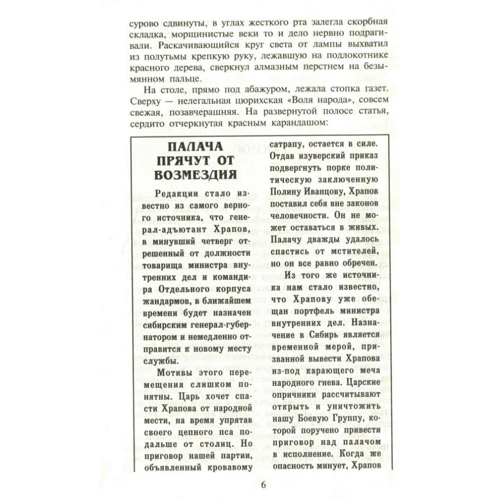 сурово сдвинуты, в углах жесткого рта залегла скорбная складка, морщинистые веки то и дело нервно подрагивали. Раскачивающийся круг света от лампы выхватил из полутьмы крепкую руку, лежавшую на подлокотнике красного дерева, сверкнул алмазным перстнем на безымянном пальце.

На столе, прямо под абажуром, лежала стопка газет. Сверху — нелегальная цюрихская «Воля народа», совсем свежая, позавчерашняя. На развернутой полосе статья, сердито отчеркнутая красным карандашом:

ПАЛАЧА ПРЯЧУТ ОТ ВОЗМЕЗДИЯ

Редакции стало известно из самого верного источника, что генерал-адъютант Храпов, в минувший четверг отрешенный от должности товарища министра внутренних дел и командира Отдельного корпуса жандармов, в ближайшем времени будет назначен сибирским генерал-губернатором и немедленно отправится к новому месту службы.

Мотивы этого перемещения слишком понятны. Царь хочет спасти Храпова от народной мести, на время упрятав своего цепного пса подальше от столиц. Но приговор нашей партии, объявленный кровавому сатрапу, остается в силе. Отдав изуверский приказ подвергнуть порке политическую заключенную Полину Иванцову, Храпов поставил себя вне законов человечности. Он не может оставаться в живых. Палачу дважды удалось спастись от мстителей, но он все равно обречен.

Из того же источника нам стало известно, что Храпову уже обещан портфель министра внутренних дел. Назначение в Сибирь является временной мерой, призванной вывести Храпова из-под карающего меча народного гнева. Царские опричники рассчитывают открыть и уничтожить нашу Боевую Группу, которой поручено привести приговор над палачом в исполнение. Когда же опасность минует, Храпов

6